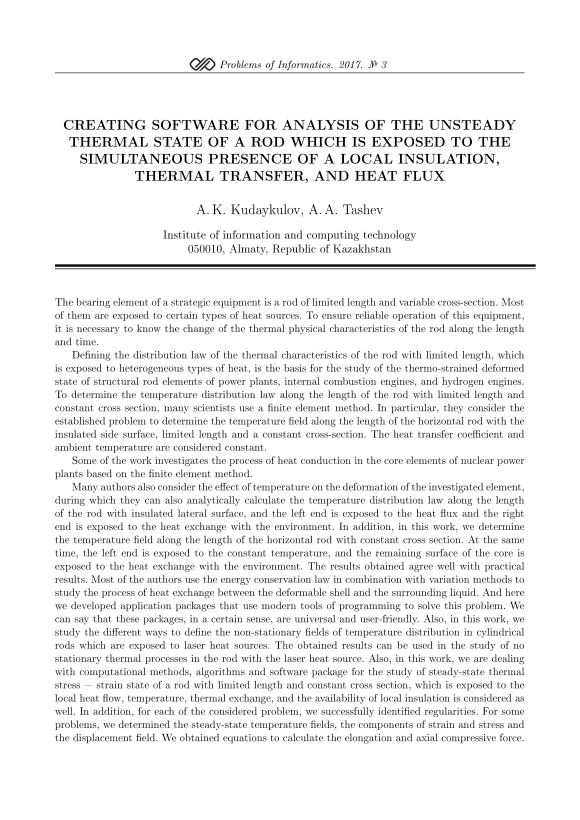 Problems of Informatics. 2017. № 3

CREATING SOFTWARE FOR ANALYSIS OF THE UNSTEADY THERMAL STATE OF A ROD WHICH IS EXPOSED TO THE SIMULTANEOUS PRESENCE OF A LOCAL INSULATION, THERMAL TRANSFER, AND HEAT FLUX

A. K. Kudaykulov, A. A. Tashev

Institute of information and computing technology
050010, Almaty, Republic of Kazakhstan

The bearing element of a strategic equipment is a rod of limited length and variable cross-section. Most of them are exposed to certain types of heat sources. To ensure reliable operation of this equipment, it is necessary to know the change of the thermal physical characteristics of the rod along the length and time.

Defining the distribution law of the thermal characteristics of the rod with limited length, which is exposed to heterogeneous types of heat, is the basis for the study of the thermo-strained deformed state of structural rod elements of power plants, internal combustion engines, and hydrogen engines. To determine the temperature distribution law along the length of the rod with limited length and constant cross section, many scientists use a finite element method. In particular, they consider the established problem to determine the temperature field along the length of the horizontal rod with the insulated side surface, limited length and a constant cross-section. The heat transfer coefficient and ambient temperature are considered constant.

Some of the work investigates the process of heat conduction in the core elements of nuclear power plants based on the finite element method.

Many authors also consider the effect of temperature on the deformation of the investigated element, during which they can also analytically calculate the temperature distribution law along the length of the rod with insulated lateral surface, and the left end is exposed to the heat flux and the right end is exposed to the heat exchange with the environment. In addition, in this work, we determine the temperature field along the length of the horizontal rod with constant cross section. At the same time, the left end is exposed to the constant temperature, and the remaining surface of the core is exposed to the heat exchange with the environment. The results obtained agree well with practical results. Most of the authors use the energy conservation law in combination with variation methods to study the process of heat exchange between the deformable shell and the surrounding liquid. And here we developed application packages that use modern tools of programming to solve this problem. We can say that these packages, in a certain sense, are universal and user-friendly. Also, in this work, we study the different ways to define the non-stationary fields of temperature distribution in cylindrical rods which are exposed to laser heat sources. The obtained results can be used in the study of no stationary thermal processes in the rod with the laser heat source. Also, in this work, we are dealing with computational methods, algorithms and software package for the study of steady-state thermal stress — strain state of a rod with limited length and constant cross section, which is exposed to the local heat flow, temperature, thermal exchange, and the availability of local insulation is considered as well. In addition, for each of the considered problem, we successfully identified regularities. For some problems, we determined the steady-state temperature fields, the components of strain and stress and the displacement field. We obtained equations to calculate the elongation and axial compressive force.